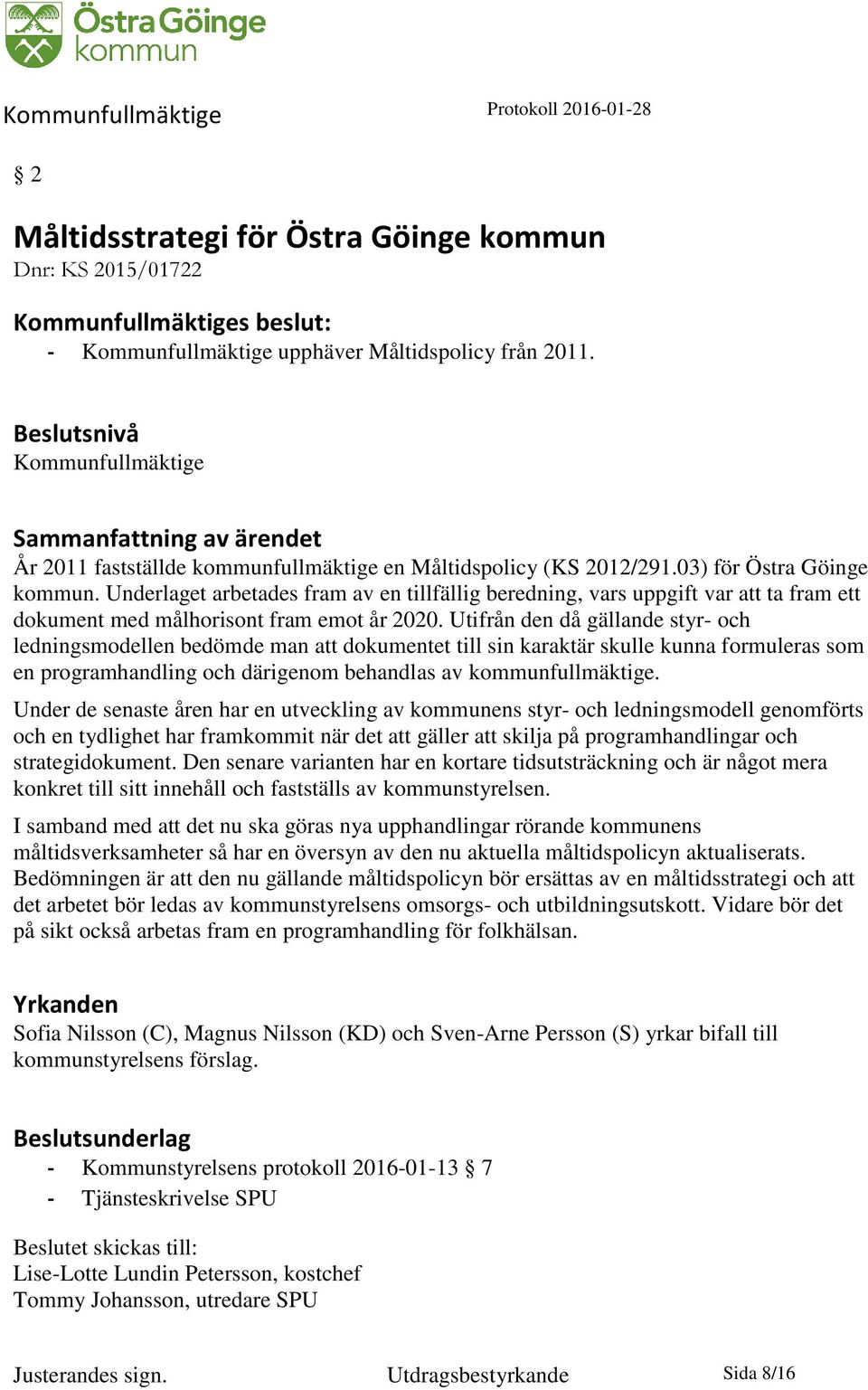 Östra Göinge kommun

Kommunfullmäktige

Protokoll 2016-01-28

§ 2

Måltidsstrategi för Östra Göinge kommun
Dnr: KS 2015/01722

Kommunfullmäktiges beslut:
- Kommunfullmäktige upphäver Måltidspolicy från 2011.

Beslutsnivå
Kommunfullmäktige

Sammanfattning av ärendet
År 2011 fastställde kommunfullmäktige en Måltidspolicy (KS 2012/291.03) för Östra Göinge kommun. Underlaget arbetades fram av en tillfällig beredning, vars uppgift var att ta fram ett dokument med målhorisont fram emot år 2020. Utifrån den då gällande styr- och ledningsmodellen bedömde man att dokumentet till sin karaktär skulle kunna formuleras som en programhandling och därigenom behandlas av kommunfullmäktige.

Under de senaste åren har en utveckling av kommunens styr- och ledningsmodell genomförts och en tydlighet har framkommit när det att gäller att skilja på programhandlingar och strategidokument. Den senare varianten har en kortare tidsutsträckning och är något mera konkret till sitt innehåll och fastställs av kommunstyrelsen.

I samband med att det nu ska göras nya upphandlingar rörande kommunens måltidsverksamheter så har en översyn av den nu aktuella måltidspolicyn aktualiserats. Bedömningen är att den nu gällande måltidspolicyn bör ersättas av en måltidsstrategi och att det arbetet bör ledas av kommunstyrelsens omsorgs- och utbildningsutskott. Vidare bör det på sikt också arbetas fram en programhandling för folkhälsan.

Yrkanden
Sofia Nilsson (C), Magnus Nilsson (KD) och Sven-Arne Persson (S) yrkar bifall till kommunstyrelsens förslag.

Beslutsunderlag
- Kommunstyrelsens protokoll 2016-01-13 § 7
- Tjänsteskrivelse SPU

Beslutet skickas till:
Lise-Lotte Lundin Petersson, kostchef
Tommy Johansson, utredare SPU

Justerandes sign.

Utdragsbestyrkande

Sida 8/16